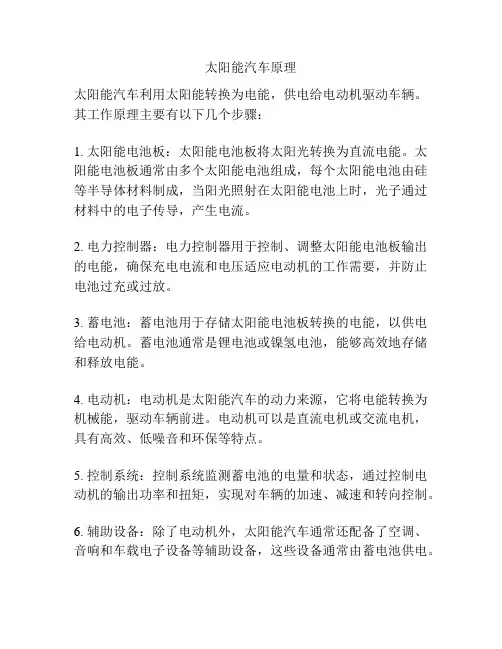 太阳能汽车原理

太阳能汽车利用太阳能转换为电能，供电给电动机驱动车辆。其工作原理主要有以下几个步骤：

1. 太阳能电池板：太阳能电池板将太阳光转换为直流电能。太阳能电池板通常由多个太阳能电池组成，每个太阳能电池由硅等半导体材料制成，当阳光照射在太阳能电池上时，光子通过材料中的电子传导，产生电流。

2. 电力控制器：电力控制器用于控制、调整太阳能电池板输出的电能，确保充电电流和电压适应电动机的工作需要，并防止电池过充或过放。

3. 蓄电池：蓄电池用于存储太阳能电池板转换的电能，以供电给电动机。蓄电池通常是锂电池或镍氢电池，能够高效地存储和释放电能。

4. 电动机：电动机是太阳能汽车的动力来源，它将电能转换为机械能，驱动车辆前进。电动机可以是直流电机或交流电机，具有高效、低噪音和环保等特点。

5. 控制系统：控制系统监测蓄电池的电量和状态，通过控制电动机的输出功率和扭矩，实现对车辆的加速、减速和转向控制。

6. 辅助设备：除了电动机外，太阳能汽车通常还配备了空调、音响和车载电子设备等辅助设备，这些设备通常由蓄电池供电。